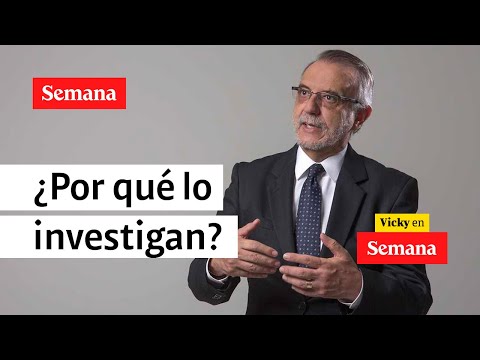 Semana

¿Por qué lo investigan?

Vicky en
Semana